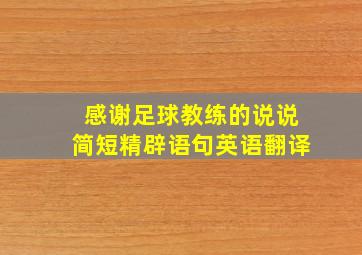 感谢足球教练的说说
简短精辟语句英语翻译